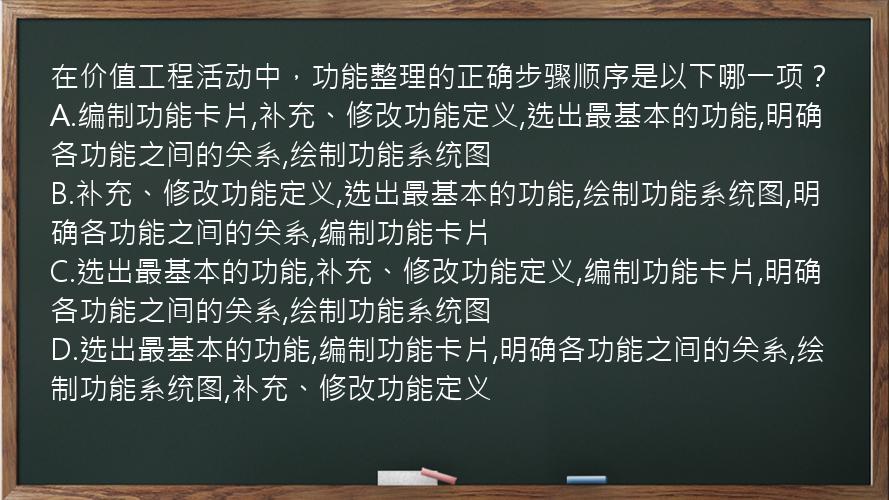 在价值工程活动中，功能整理的正确步骤顺序是以下哪一项？
A.编制功能卡片,补充、修改功能定义,选出最基本的功能,明确各功能之间的关系,绘制功能系统图
B.补充、修改功能定义,选出最基本的功能,绘制功能系统图,明确各功能之间的关系,编制功能卡片
C.选出最基本的功能,补充、修改功能定义,编制功能卡片,明确各功能之间的关系,绘制功能系统图
D.选出最基本的功能,编制功能卡片,明确各功能之间的关系,绘制功能系统图,补充、修改功能定义